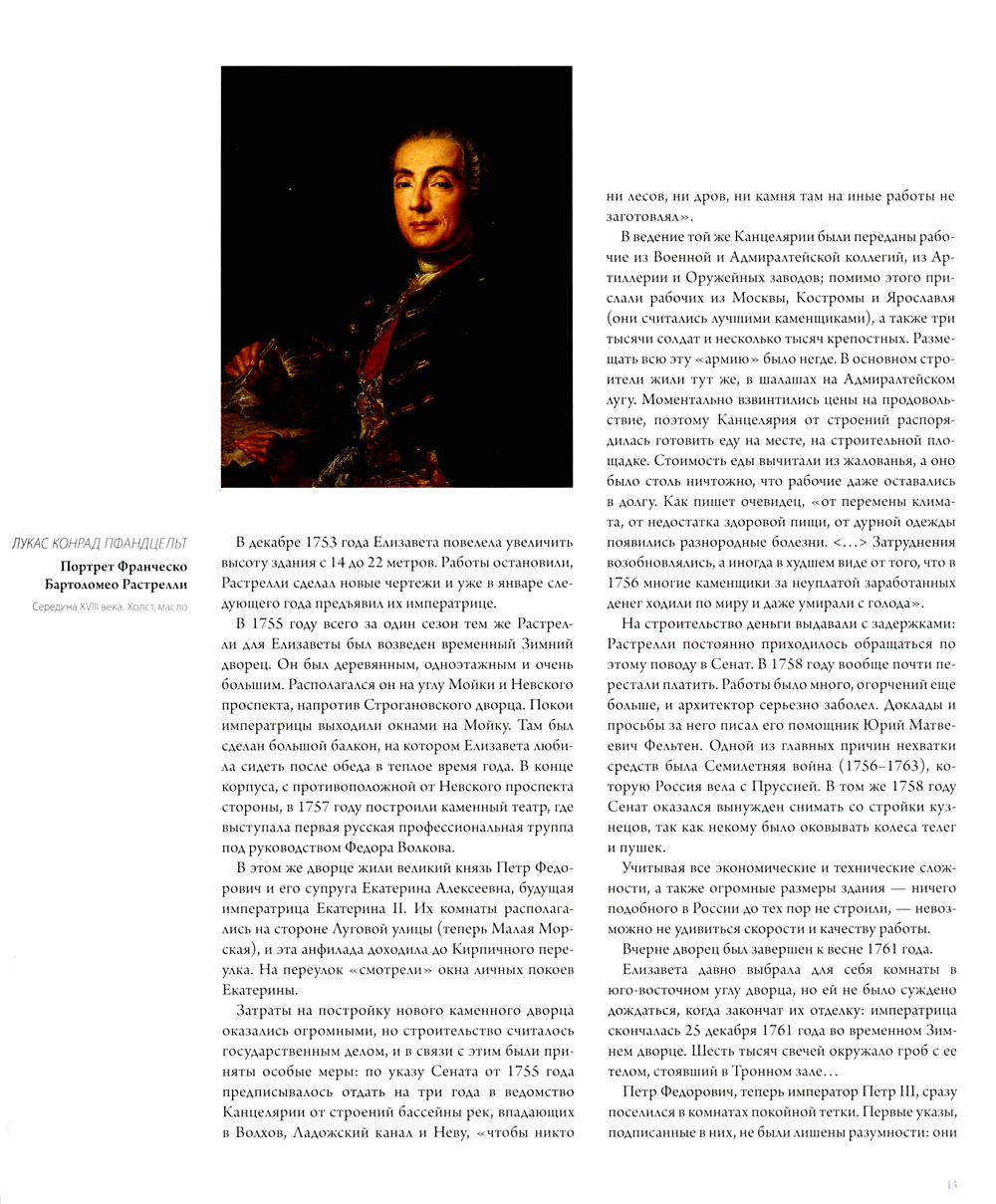 ЛУКАС КОНРАД ПФАНДЦЕЛЬТ

Портрет Франческо Бартоломео Растрелли

Середина XVIII века. Холст, масло

В декабре 1753 года Елизавета повелела увеличить высоту здания с 14 до 22 метров. Работы остановили, Растрелли сделал новые чертежи и уже в январе следующего года предъявил их императрице.

В 1755 году всего за один сезон тем же Растрелли для Елизаветы был возведен временный Зимний дворец. Он был деревянным, одноэтажным и очень большим. Располагался он на углу Мойки и Невского проспекта, напротив Строгановского дворца. Покои императрицы выходили окнами на Мойку. Там был сделан большой балкон, на котором Елизавета любила сидеть после обеда в теплое время года. В конце корпуса, с противоположной от Невского проспекта стороны, в 1757 году построили каменный театр, где выступала первая русская профессиональная труппа под руководством Федора Волкова.

В этом же дворце жили великий князь Петр Федорович и его супруга Екатерина Алексеевна, будущая императрица Екатерина II. Их комнаты располагались на стороне Луговой улицы (теперь Малая Морская), и эта анфилада доходила до Кирпичного переулка. На переулок «смотрели» окна личных покоев Екатерины.

Затраты на постройку нового каменного дворца оказались огромными, но строительство считалось государственным делом, и в связи с этим были приняты особые меры: по указу Сената от 1755 года предписывалось отдать на три года в ведомство Канцелярии от строений бассейны рек, впадающих в Волхов, Ладожский канал и Неву, «чтобы никто ни лесов, ни дров, ни камня там на иные работы не заготовлял».

В ведение той же Канцелярии были переданы рабочие из Военной и Адмиралтейской коллегий, из Артиллерии и Оружейных заводов; помимо этого прислали рабочих из Москвы, Костромы и Ярославля (они считались лучшими каменщиками), а также три тысячи солдат и несколько тысяч крепостных. Размещать всю эту «армию» было негде. В основном строители жили тут же, в шалашах на Адмиралтейском лугу. Моментально взвинтились цены на продовольствие, поэтому Канцелярия от строений распорядилась готовить еду на месте, на строительной площадке. Стоимость еды вычитали из жалованья, а оно было столь ничтожно, что рабочие даже оставались в долгу. Как пишет очевидец, «от перемены климата, от недостатка здоровой пищи, от дурной одежды появились разнородные болезни. <…> Затруднения возобновлялись, а иногда в худшем виде от того, что в 1756 многие каменщики за неуплатой заработанных денег ходили по миру и даже умирали с голода».

На строительство деньги выдавали с задержками: Растрелли постоянно приходилось обращаться по этому поводу в Сенат. В 1758 году вообще почти перестали платить. Работы было много, огорчений еще больше, и архитектор серьезно заболел. Доклады и просьбы за него писал его помощник Юрий Матвеевич Фельтен. Одной из главных причин нехватки средств была Семилетняя война (1756–1763), которую Россия вела с Пруссией. В том же 1758 году Сенат оказался вынужден снимать со стройки кузнецов, так как некому было оковывать колеса телег и пушек.

Учитывая все экономические и технические сложности, а также огромные размеры здания — ничего подобного в России до тех пор не строили, — невозможно не удивиться скорости и качеству работы.

Вчерне дворец был завершен к весне 1761 года.

Елизавета давно выбрала для себя комнаты в юго-восточном углу дворца, но ей не было суждено дождаться, когда закончат их отделку: императрица скончалась 25 декабря 1761 года во временном Зимнем дворце. Шесть тысяч свечей окружало гроб с ее телом, стоявший в Тронном зале…

Петр Федорович, теперь император Петр III, сразу поселился в комнатах покойной тетки. Первые указы, подписанные в них, не были лишены разумности: они

13